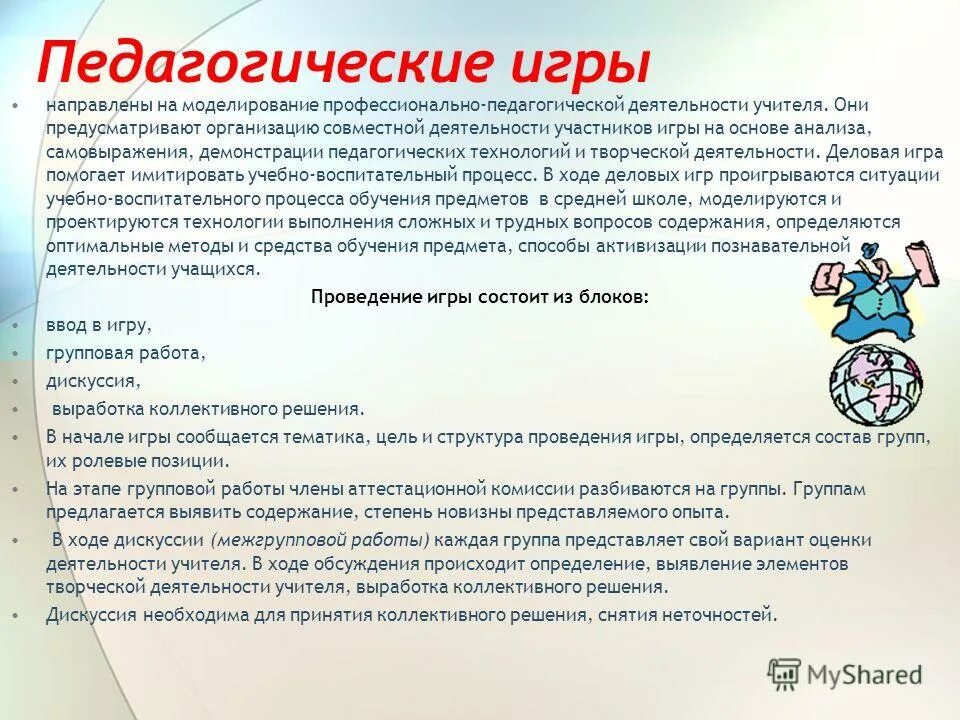 Педагогические игры

• направлены на моделирование профессионально-педагогической деятельности учителя. Они предусматривают организацию совместной деятельности участников игры на основе анализа, самовыражения, демонстрации педагогических технологий и творческой деятельности. Деловая игра помогает имитировать учебно-воспитательный процесс. В ходе деловых игр проигрываются ситуации учебно-воспитательного процесса обучения предметов в средней школе, моделируются и проектируются технологии выполнения сложных и трудных вопросов содержания, определяются оптимальные методы и средства обучения предмета, способы активизации познавательной деятельности учащихся.

Проведение игры состоит из блоков:

• ввод в игру,
• групповая работа,
• дискуссия,
• выработка коллективного решения.
• В начале игры сообщается тематика, цель и структура проведения игры, определяется состав групп, их ролевые позиции.
• На этапе групповой работы члены аттестационной комиссии разбиваются на группы. Группам предлагается выявить содержание, степень новизны представляемого опыта.
• В ходе дискуссии (межгрупповой работы) каждая группа представляет свой вариант оценки деятельности учителя. В ходе обсуждения происходит определение, выявление элементов творческой деятельности учителя, выработка коллективного решения.
• Дискуссия необходима для принятия коллективного решения, снятия неточностей.

MyShared